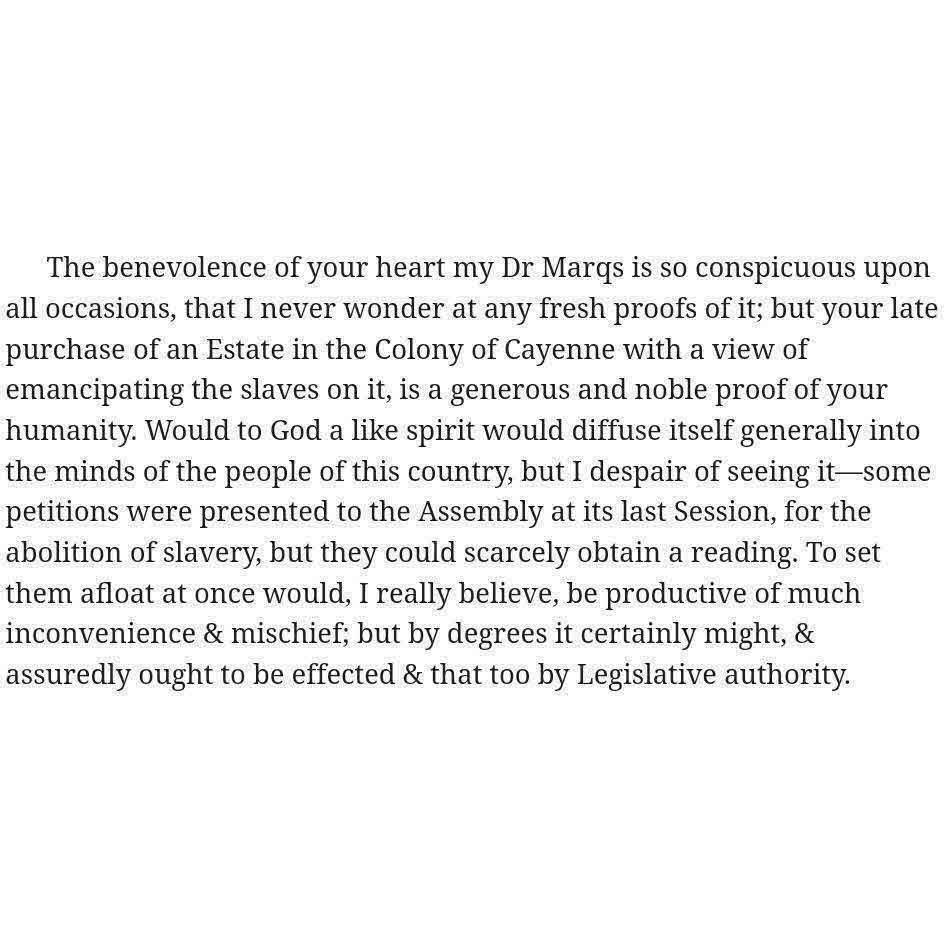 The benevolence of your heart my Dr Marqs is so conspicuous upon all occasions, that I never wonder at any fresh proofs of it; but your late purchase of an Estate in the Colony of Cayenne with a view of emancipating the slaves on it, is a generous and noble proof of your humanity. Would to God a like spirit would diffuse itself generally into the minds of the people of this country, but I despair of seeing it—some petitions were presented to the Assembly at its last Session, for the abolition of slavery, but they could scarcely obtain a reading. To set them afloat at once would, I really believe, be productive of much inconvenience & mischief; but by degrees it certainly might, & assuredly ought to be effected & that too by Legislative authority.